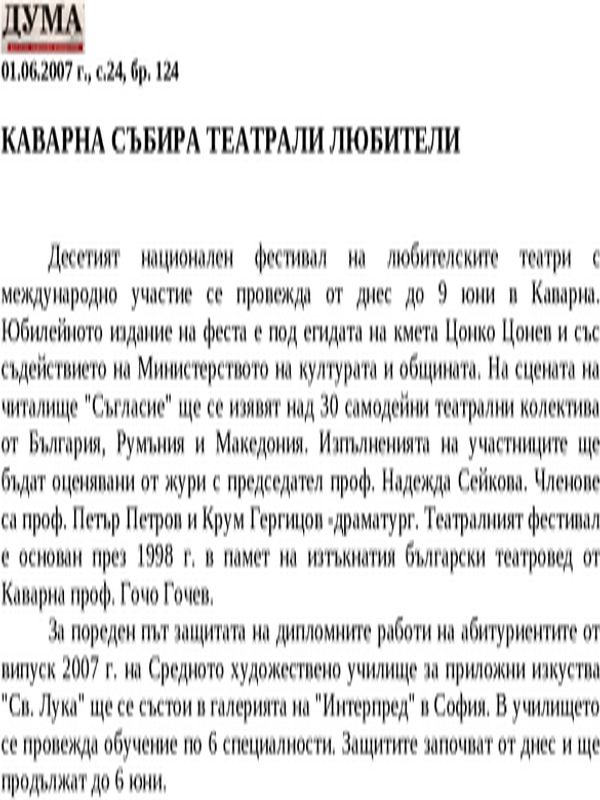 ДУМА
01.06.2007 г., с.24, бр. 124

КАВАРНА СЪБИРА ТЕАТРАЛИ ЛЮБИТЕЛИ

Десетият национален фестивал на любителските театри с международно участие се провежда от днес до 9 юни в Каварна. Юбилейното издание на феста е под егидата на кмета Цонко Цонев и със съдействието на Министерството на културата и общината. На сцената на читалище "Съгласие" ще се изявят над 30 самодейни театрални колектива от България, Румъния и Македония. Изпълненията на участниците ще бъдат оценявани от жури с председател проф. Надежда Сейкова. Членове са проф. Петър Петров и Крум Гергицов -драматург. Театралният фестивал е основан през 1998 г. в памет на изтъкнатия български театровед от Каварна проф. Гочо Гочев.

За пореден път защитата на дипломните работи на абитуриентите от випуск 2007 г. на Средното художествено училище за приложни изкуства "Св. Лука" ще се състои в галерията на "Интерпред" в София. В училището се провежда обучение по 6 специалности. Защитите започват от днес и ще продължат до 6 юни.